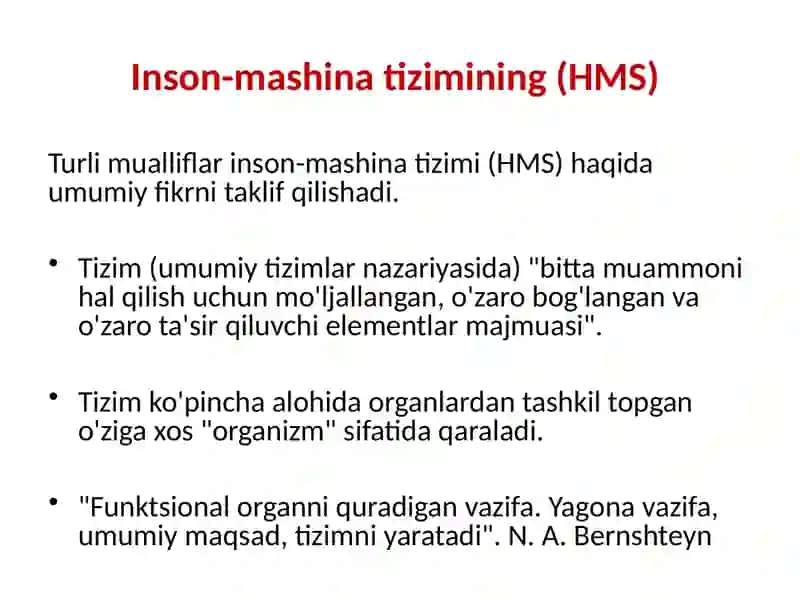 Inson-mashina tizimining (HMS)

Turli mualliflar inson-mashina tizimi (HMS) haqida umumiy fikrni taklif qilishadi.

• Tizim (umumiy tizimlar nazariyasida) "bitta muammoni hal qilish uchun mo'ljallangan, o'zaro bog'langan va o'zaro ta'sir qiluvchi elementlar majmuasi".

• Tizim ko'pincha alohida organlardan tashkil topgan o'ziga xos "organizm" sifatida qaraladi.

• "Funktsional organni quradigan vazifa. Yagona vazifa, umumiy maqsad, tizimni yaratadi". N. A. Bernshteyn